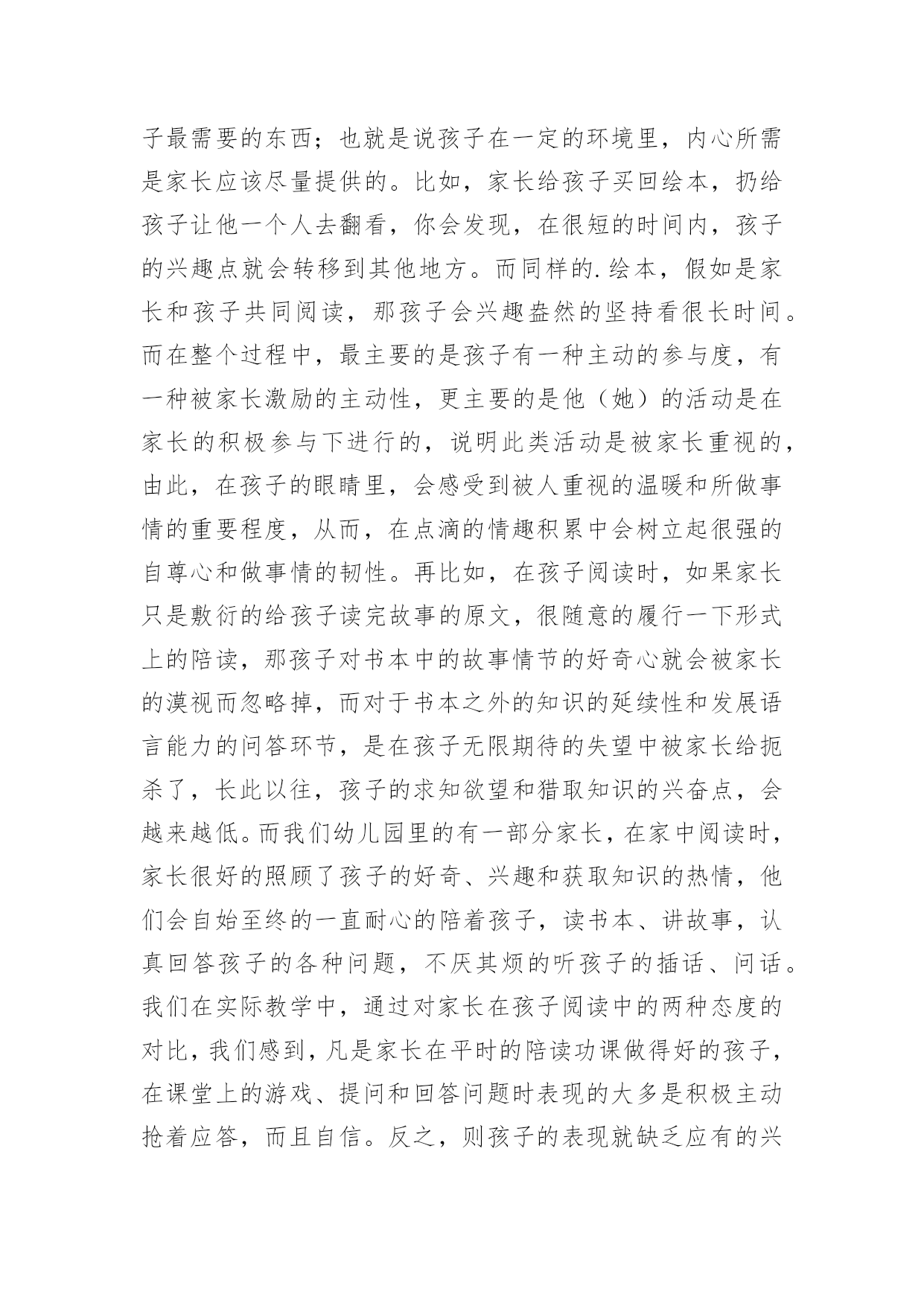 子最需要的东西；也就是说孩子在一定的环境里，内心所需是家长应该尽量提供的。比如，家长给孩子买回绘本，扔给孩子让他一个人去翻看，你会发现，在很短的时间内，孩子的兴趣点就会转移到其他地方。而同样的.绘本，假如是家长和孩子共同阅读，那孩子会兴趣盎然的坚持看很长时间。而在整个过程中，最主要的是孩子有一种主动的参与度，有一种被家长激励的主动性，更主要的是他（她）的活动是在家长的积极参与下进行的，说明此类活动是被家长重视的，由此，在孩子的眼睛里，会感受到被人重视的温暖和所做事情的重要程度，从而，在点滴的情趣积累中会树立起很强的自尊心和做事情的韧性。再比如，在孩子阅读时，如果家长只是敷衍的给孩子读完故事的原文，很随意的履行一下形式上的陪读，那孩子对书本中的故事情节的好奇心就会被家长的漠视而忽略掉，而对于书本之外的知识的延续性和发展语言能力的问答环节，是在孩子无限期待的失望中被家长给扼杀了，长此以往，孩子的求知欲望和猎取知识的兴奋点，会越来越低。而我们幼儿园里的有一部分家长，在家中阅读时，家长很好的照顾了孩子的好奇、兴趣和获取知识的热情，他们会自始至终的一直耐心的陪着孩子，读书本、讲故事，认真回答孩子的各种问题，不厌其烦的听孩子的插话、问话。我们在实际教学中，通过对家长在孩子阅读中的两种态度的对比，我们感到，凡是家长在平时的陪读功课做得好的孩子，在课堂上的游戏、提问和回答问题时表现的大多是积极主动抢着应答，而且自信。反之，则孩子的表现就缺乏应有的兴